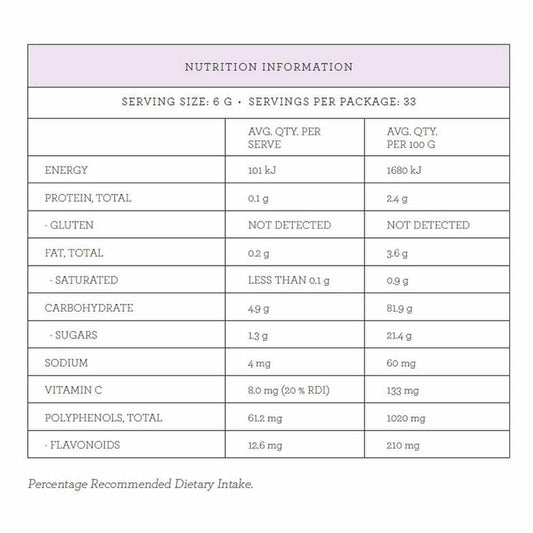 NUTRITION INFORMATION

SERVING SIZE: 6 G • SERVINGS PER PACKAGE: 33

| | AVG. QTY. PER SERVE | AVG. QTY. PER 100 G |
|---|---|---|
| ENERGY | 101 kJ | 1680 kJ |
| PROTEIN, TOTAL | 0.1 g | 2.4 g |
| - GLUTEN | NOT DETECTED | NOT DETECTED |
| FAT, TOTAL | 0.2 g | 3.6 g |
| - SATURATED | LESS THAN 0.1 g | 0.9 g |
| CARBOHYDRATE | 4.9 g | 81.9 g |
| - SUGARS | 1.3 g | 21.4 g |
| SODIUM | 4 mg | 60 mg |
| VITAMIN C | 8.0 mg (20 % RDI) | 133 mg |
| POLYPHENOLS, TOTAL | 61.2 mg | 1020 mg |
| - FLAVONOIDS | 12.6 mg | 210 mg |

Percentage Recommended Dietary Intake.